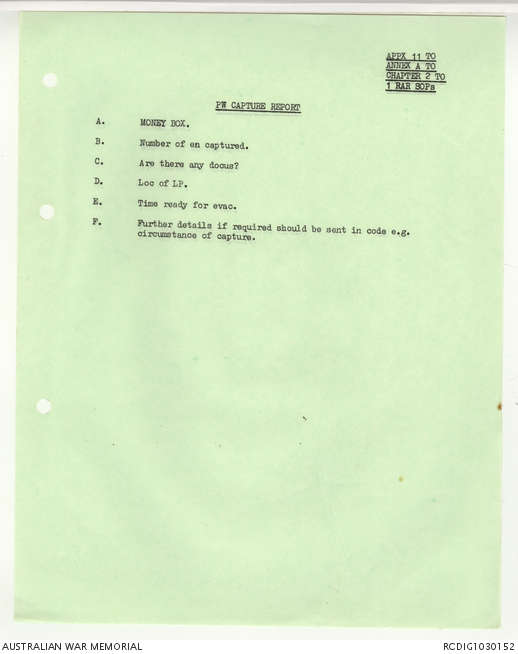 APPX 11 TO
ANNEX A TO
CHAPTER 2 TO
1 RAR SOPs

PW CAPTURE REPORT

A. MONEY BOX.

B. Number of en captured.

C. Are there any docus?

D. Loc of LP.

E. Time ready for evac.

F. Further details if required should be sent in code e.g. circumstance of capture.

AUSTRALIAN WAR MEMORIAL

RCDIG1030152